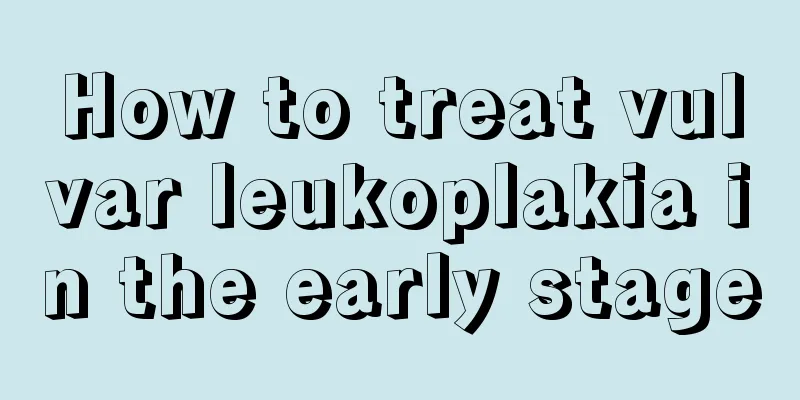 How to treat vulvar leukoplakia in the early stage